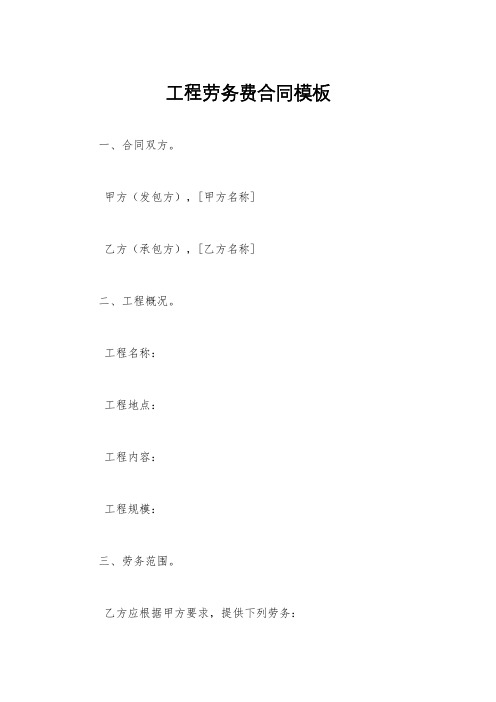 工程劳务费合同模板

一、合同双方。

甲方（发包方），[甲方名称]

乙方（承包方），[乙方名称]

二、工程概况。

工程名称：

工程地点：

工程内容：

工程规模：

三、劳务范围。

乙方应根据甲方要求，提供下列劳务：